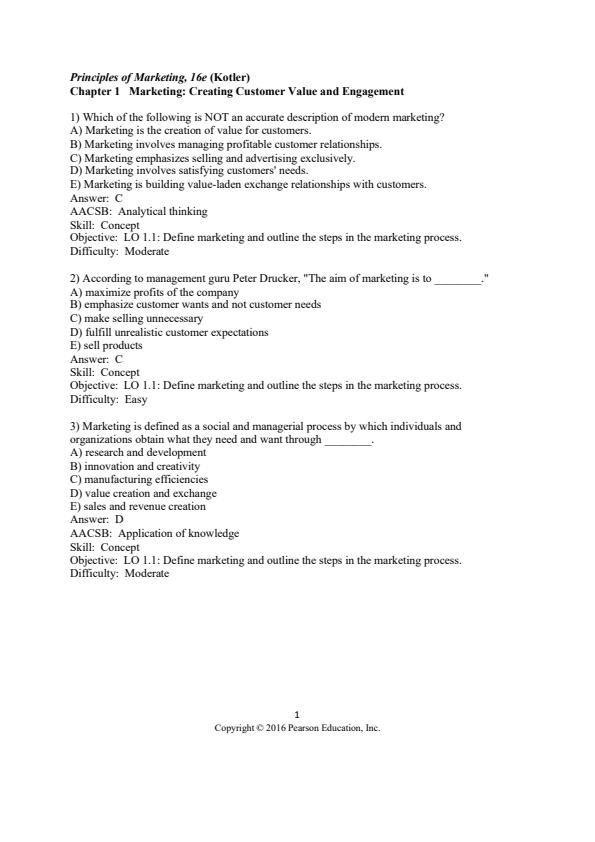 Principles of Marketing, 16e (Kotler)
Chapter 1 Marketing: Creating Customer Value and Engagement

1) Which of the following is NOT an accurate description of modern marketing?
A) Marketing is the creation of value for customers.
B) Marketing involves managing profitable customer relationships.
C) Marketing emphasizes selling and advertising exclusively.
D) Marketing involves satisfying customers' needs.
E) Marketing is building value-laden exchange relationships with customers.
Answer: C
AACSB: Analytical thinking
Skill: Concept
Objective: LO 1.1: Define marketing and outline the steps in the marketing process.
Difficulty: Moderate

2) According to management guru Peter Drucker, "The aim of marketing is to ________."
A) maximize profits of the company
B) emphasize customer wants and not customer needs
C) make selling unnecessary
D) fulfill unrealistic customer expectations
E) sell products
Answer: C
Skill: Concept
Objective: LO 1.1: Define marketing and outline the steps in the marketing process.
Difficulty: Easy

3) Marketing is defined as a social and managerial process by which individuals and organizations obtain what they need and want through ________.
A) research and development
B) innovation and creativity
C) manufacturing efficiencies
D) value creation and exchange
E) sales and revenue creation
Answer: D
AACSB: Application of knowledge
Skill: Concept
Objective: LO 1.1: Define marketing and outline the steps in the marketing process.
Difficulty: Moderate

1
Copyright © 2016 Pearson Education, Inc.